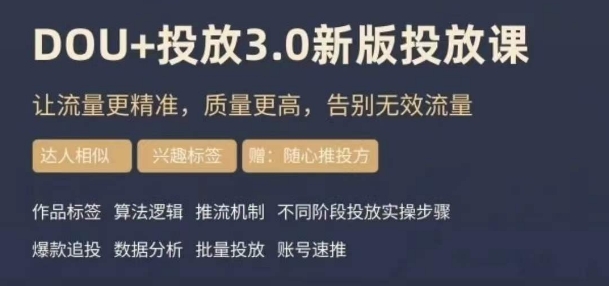 DOU+投放3.0新版投放课

让流量更精准，质量更高，告别无效流量

达人相似 兴趣标签 赠：随心推投方

作品标签 算法逻辑 推流机制 不同阶段投放实操步骤

爆款追投 数据分析 批量投放 账号速推